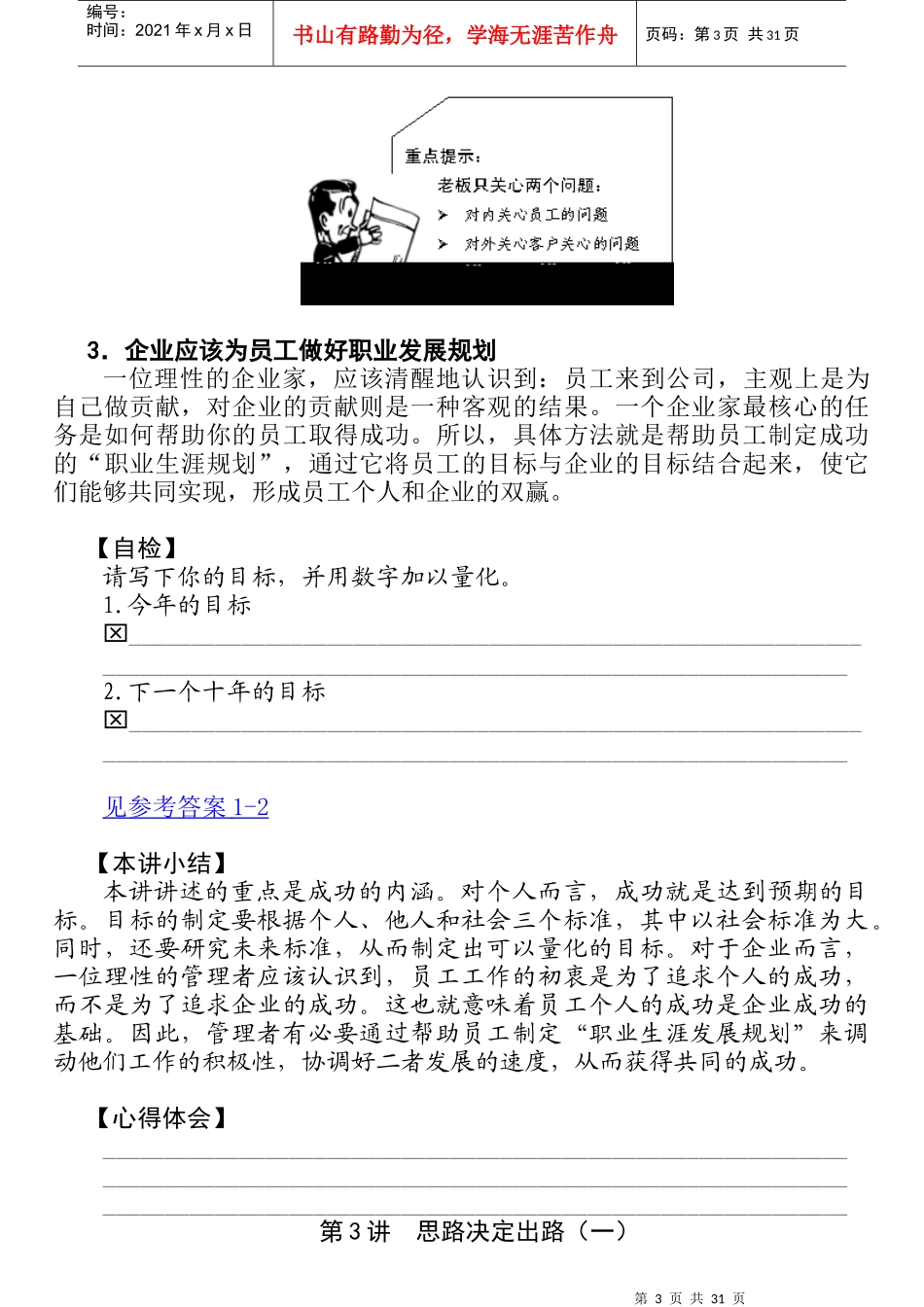 编号：
时间：2021 年 x 月 x 日

书山有路勤为径，学海无涯苦作舟

页码：第 3 页 共 31 页

重点提示：
老板只关心两个问题：
➢ 对内关心员工的问题
➢ 对外关心客户关心的问题

3．企业应该为员工做好职业发展规划
一位理性的企业家，应该清醒地认识到：员工来到公司，主观上是为自己做贡献，对企业的贡献则是一种客观的结果。一个企业家最核心的任务是如何帮助你的员工取得成功。所以，具体方法就是帮助员工制定成功的“职业生涯规划”，通过它将员工的目标与企业的目标结合起来，使它们能够共同实现，形成员工个人和企业的双赢。

【自检】
请写下你的目标，并用数字加以量化。
1.今年的目标
☒

2.下一个十年的目标
☒

见参考答案 1-2

【本讲小结】
本讲讲述的重点是成功的内涵。对个人而言，成功就是达到预期的目标。目标的制定要根据个人、他人和社会三个标准，其中以社会标准为大。同时，还要研究未来标准，从而制定出可以量化的目标。对于企业而言，一位理性的管理者应该认识到，员工工作的初衷是为了追求个人的成功，而不是为了追求企业的成功。这也就意味着员工个人的成功是企业成功的基础。因此，管理者有必要通过帮助员工制定“职业生涯发展规划”来调动他们工作的积极性，协调好二者发展的速度，从而获得共同的成功。

【心得体会】

第 3 讲 思路决定出路（一）

第 3 页 共 31 页